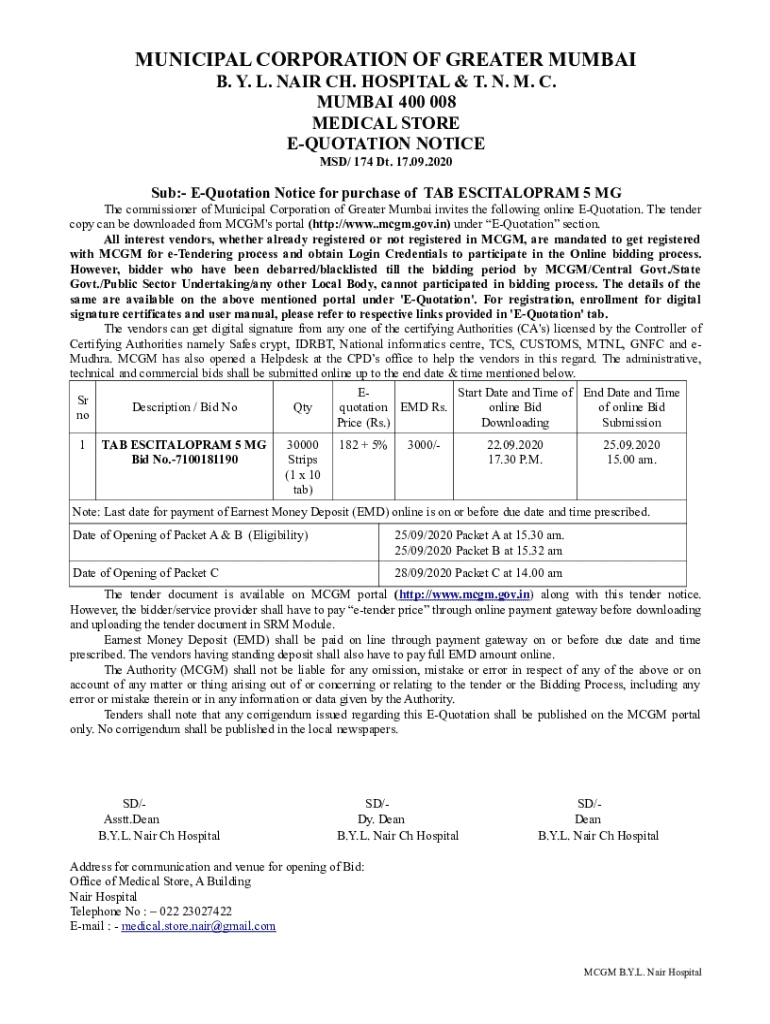 MUNICIPAL CORPORATION OF GREATER MUMBAI
B. Y. L. NAIR CH. HOSPITAL & T. N. M. C.
MUMBAI 400 008
MEDICAL STORE
E-QUOTATION NOTICE
MSD/ 174 Dt. 17.09.2020

Sub:- E-Quotation Notice for purchase of TAB ESCITALOPRAM 5 MG

The commissioner of Municipal Corporation of Greater Mumbai invites the following online E-Quotation. The tender copy can be downloaded from MCGM's portal (http://www..mcgm.gov.in) under "E-Quotation" section.

All interest vendors, whether already registered or not registered in MCGM, are mandated to get registered with MCGM for e-Tendering process and obtain Login Credentials to participate in the Online bidding process. However, bidder who have been debarred/blacklisted till the bidding period by MCGM/Central Govt./State Govt./Public Sector Undertaking/any other Local Body, cannot participated in bidding process. The details of the same are available on the above mentioned portal under 'E-Quotation'. For registration, enrollment for digital signature certificates and user manual, please refer to respective links provided in 'E-Quotation' tab.

The vendors can get digital signature from any one of the certifying Authorities (CA's) licensed by the Controller of Certifying Authorities namely Safes crypt, IDRBT, National informatics centre, TCS, CUSTOMS, MTNL, GNFC and e-Mudhra. MCGM has also opened a Helpdesk at the CPD's office to help the vendors in this regard. The administrative, technical and commercial bids shall be submitted online up to the end date & time mentioned below.

| Sr no | Description / Bid No | Qty | E-quotation Price (Rs.) | EMD Rs. | Start Date and Time of online Bid Downloading | End Date and Time of online Bid Submission |
|---|---|---|---|---|---|---|
| 1 | TAB ESCITALOPRAM 5 MG Bid No.-7100181190 | 30000 Strips (1 x 10 tab) | 182 + 5% | 3000/- | 22.09.2020 17.30 P.M. | 25.09.2020 15.00 am. |

Note: Last date for payment of Earnest Money Deposit (EMD) online is on or before due date and time prescribed.

| Date of Opening of Packet A & B (Eligibility) | 25/09/2020 Packet A at 15.30 am. 25/09/2020 Packet B at 15.32 am |
|---|---|
| Date of Opening of Packet C | 28/09/2020 Packet C at 14.00 am |

The tender document is available on MCGM portal (http://www.mcgm.gov.in) along with this tender notice. However, the bidder/service provider shall have to pay "e-tender price" through online payment gateway before downloading and uploading the tender document in SRM Module.

Earnest Money Deposit (EMD) shall be paid on line through payment gateway on or before due date and time prescribed. The vendors having standing deposit shall also have to pay full EMD amount online.

The Authority (MCGM) shall not be liable for any omission, mistake or error in respect of any of the above or on account of any matter or thing arising out of or concerning or relating to the tender or the Bidding Process, including any error or mistake therein or in any information or data given by the Authority.

Tenders shall note that any corrigendum issued regarding this E-Quotation shall be published on the MCGM portal only. No corrigendum shall be published in the local newspapers.

SD/-
Asstt.Dean
B.Y.L. Nair Ch Hospital

SD/-
Dy. Dean
B.Y.L. Nair Ch Hospital

SD/-
Dean
B.Y.L. Nair Ch Hospital

Address for communication and venue for opening of Bid:
Office of Medical Store, A Building
Nair Hospital
Telephone No : – 022 23027422
E-mail : - medical.store.nair@gmail.com

MCGM B.Y.L. Nair Hospital